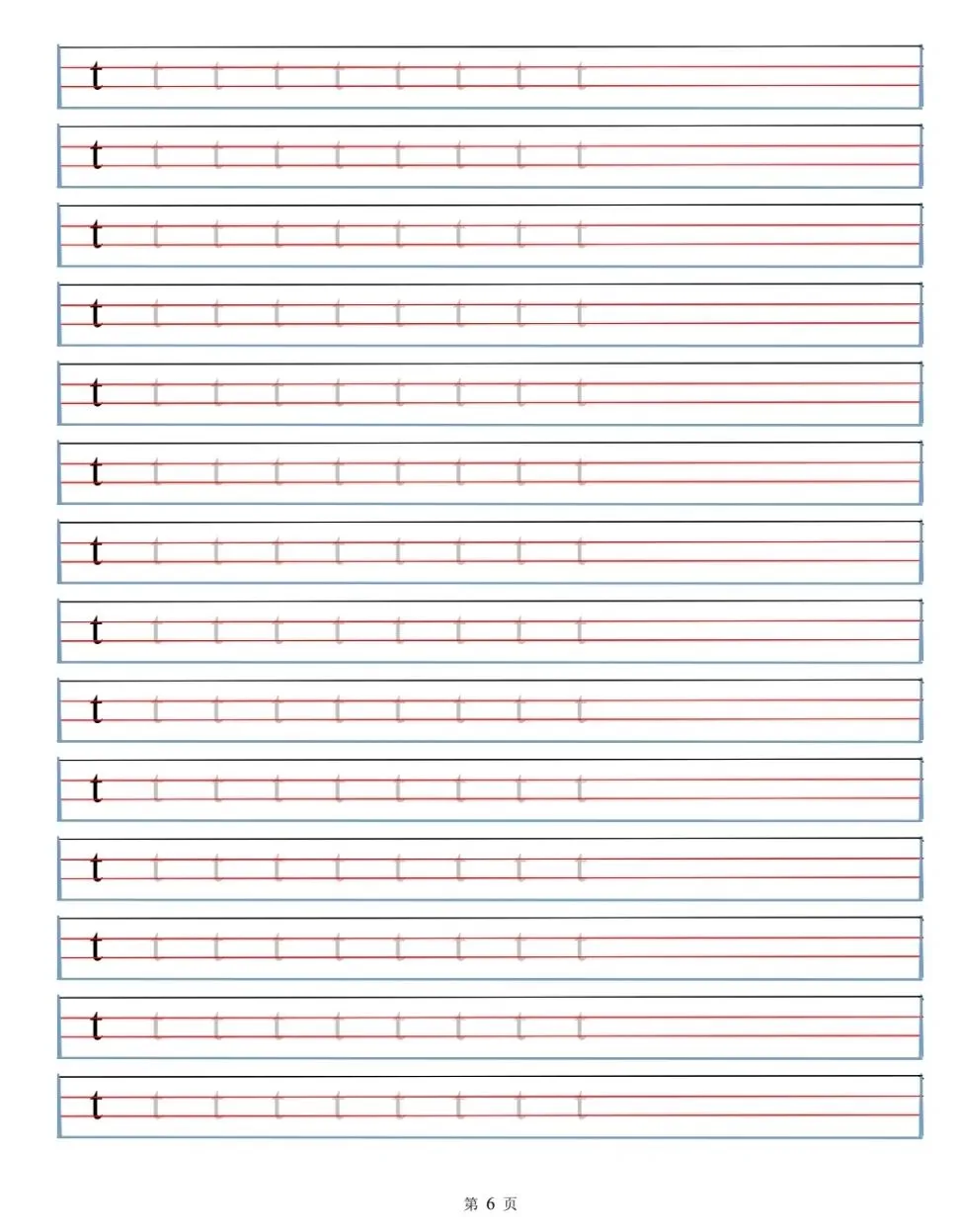 t t t t t t t t t

t t t t t t t t t

t t t t t t t t t

t t t t t t t t t

t t t t t t t t t

t t t t t t t t t

t t t t t t t t t

t t t t t t t t t

t t t t t t t t t

t t t t t t t t t

t t t t t t t t t

t t t t t t t t t

t t t t t t t t t

t t t t t t t t t

第6页